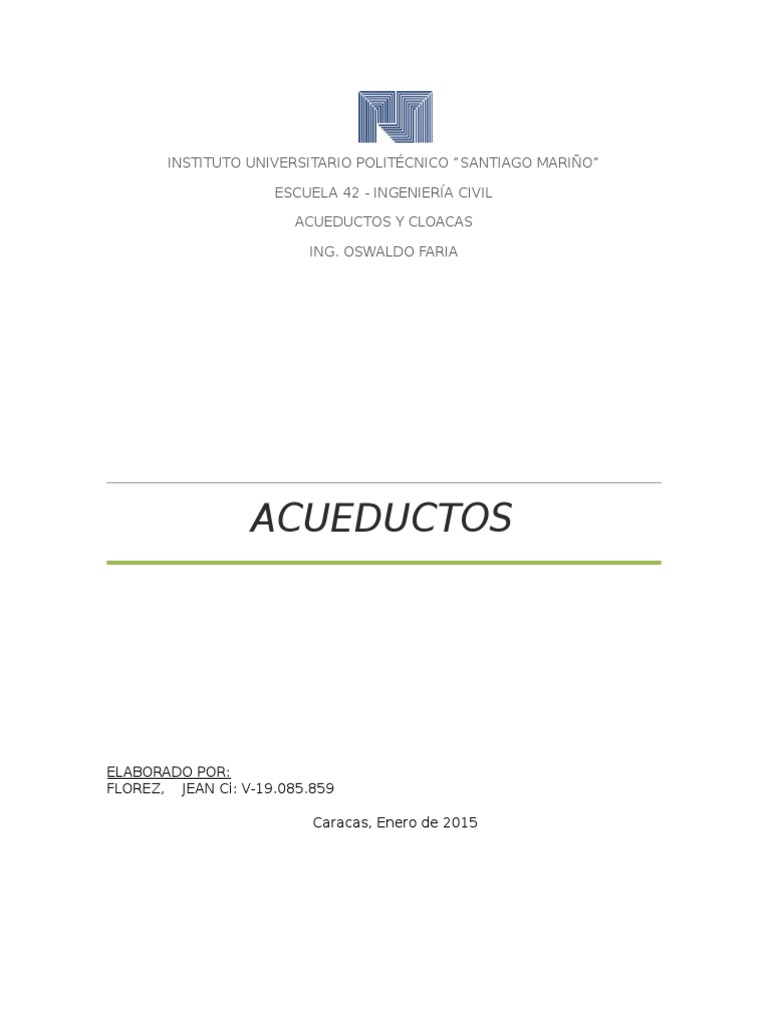 INSTITUTO UNIVERSITARIO POLITÉCNICO "SANTIAGO MARIÑO"

ESCUELA 42 - INGENIERÍA CIVIL

ACUEDUCTOS Y CLOACAS

ING. OSWALDO FARIA

ACUEDUCTOS

ELABORADO POR:
FLOREZ, JEAN Ci: V-19.085.859

Caracas, Enero de 2015